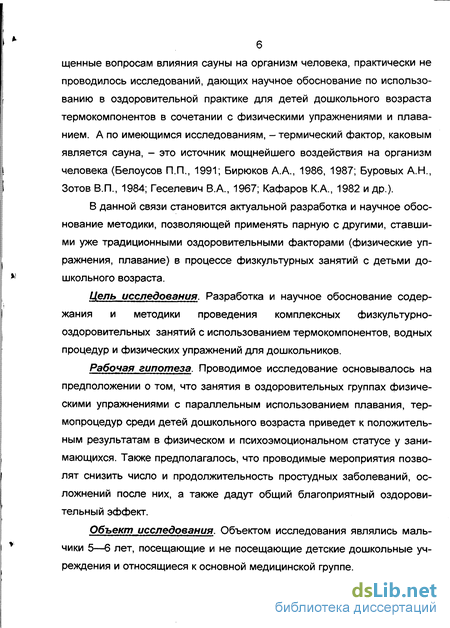 6

щенные вопросам влияния сауны на организм человека, практически не проводилось исследований, дающих научное обоснование по использованию в оздоровительной практике для детей дошкольного возраста термокомпонентов в сочетании с физическими упражнениями и плаванием. А по имеющимся исследованиям, – термический фактор, каковым является сауна, – это источник мощнейшего воздействия на организм человека (Белоусов П.П., 1991; Бирюков А.А., 1986, 1987; Буровых А.Н., Зотов В.П., 1984; Геселевич В.А., 1967; Кафаров К.А., 1982 и др.).

В данной связи становится актуальной разработка и научное обоснование методики, позволяющей применять парную с другими, ставшими уже традиционными оздоровительными факторами (физические упражнения, плавание) в процессе физкультурных занятий с детьми дошкольного возраста.

Цель исследования. Разработка и научное обоснование содержания и методики проведения комплексных физкультурно-оздоровительных занятий с использованием термокомпонентов, водных процедур и физических упражнений для дошкольников.

Рабочая гипотеза. Проводимое исследование основывалось на предположении о том, что занятия в оздоровительных группах физическими упражнениями с параллельным использованием плавания, термопроцедур среди детей дошкольного возраста приведет к положительным результатам в физическом и психоэмоциональном статусе у занимающихся. Также предполагалось, что проводимые мероприятия позволят снизить число и продолжительность простудных заболеваний, осложнений после них, а также дадут общий благоприятный оздоровительный эффект.

Объект исследования. Объектом исследования являлись мальчики 5—6 лет, посещающие и не посещающие детские дошкольные учреждения и относящиеся к основной медицинской группе.

dsLib.net
библиотека диссертаций